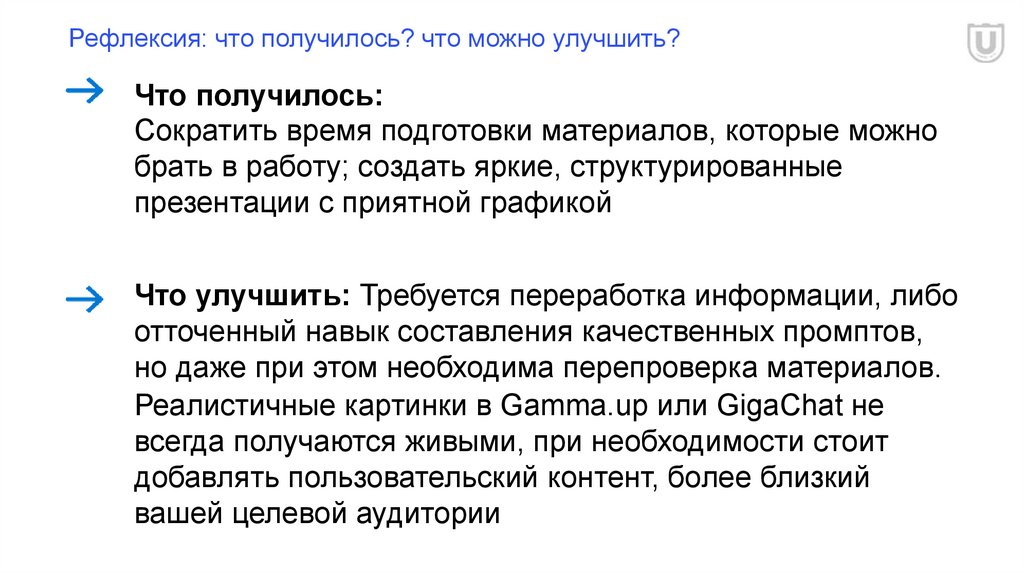 Рефлексия: что получилось? что можно улучшить?

→ Что получилось:
Сократить время подготовки материалов, которые можно брать в работу; создать яркие, структурированные презентации с приятной графикой

→ Что улучшить: Требуется переработка информации, либо отточенный навык составления качественных промптов, но даже при этом необходима перепроверка материалов. Реалистичные картинки в Gamma.up или GigaChat не всегда получаются живыми, при необходимости стоит добавлять пользовательский контент, более близкий вашей целевой аудитории